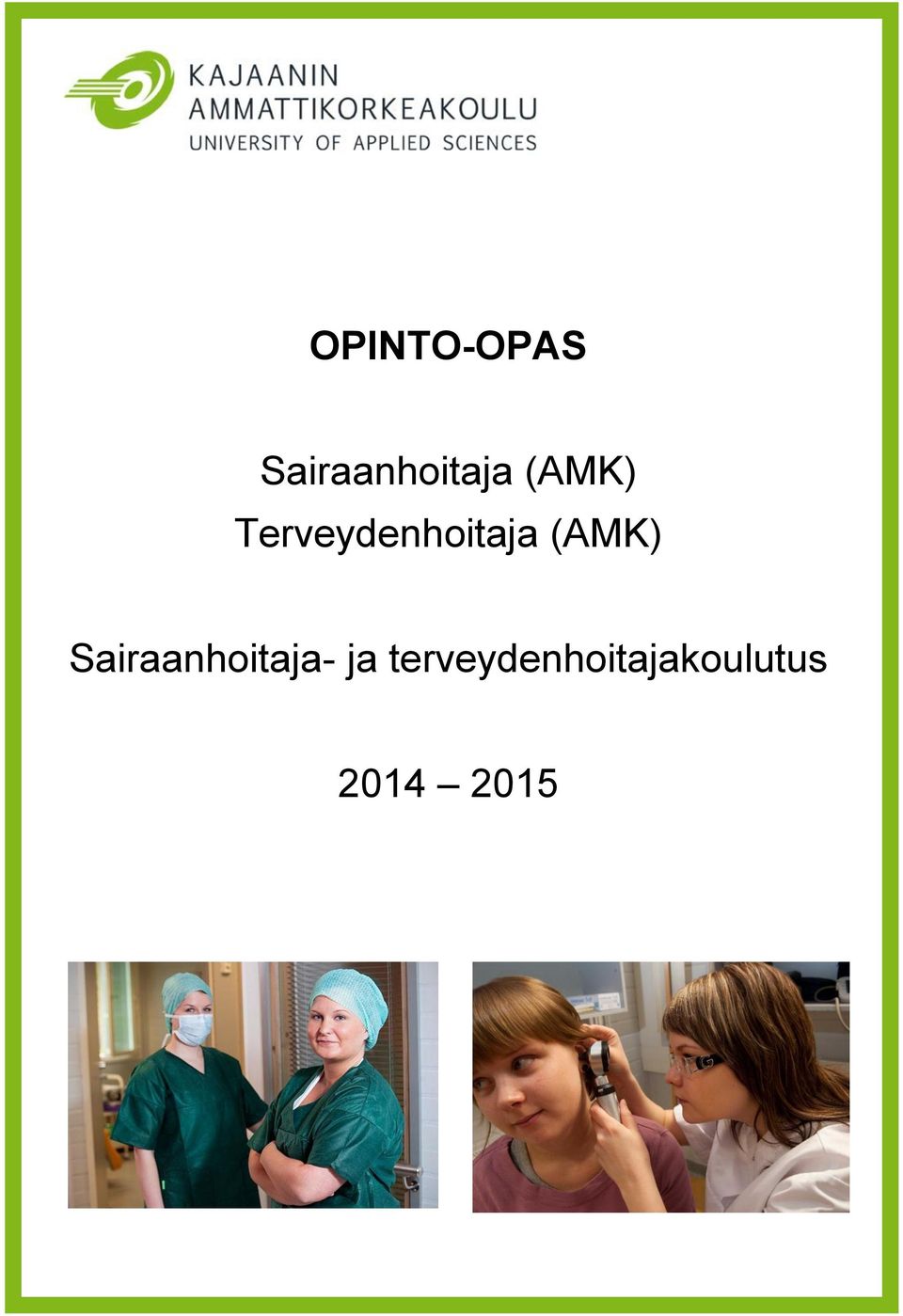 KAJAANIN
AMMATTIKORKEAKOULU
UNIVERSITY OF APPLIED SCIENCES

OPINTO-OPAS

Sairaanhoitaja (AMK)
Terveydenhoitaja (AMK)

Sairaanhoitaja- ja terveydenhoitajakoulutus

2014 – 2015